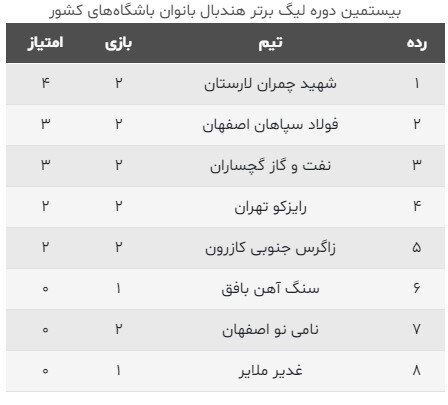 بیستمین دوره لیگ برتر هندبال بانوان باشگاه‌های کشور

| رده | تیم | بازی | امتیاز |
|---|---|---|---|
| ۱ | شهید چمران لارستان | ۲ | ۴ |
| ۲ | فولاد سپاهان اصفهان | ۲ | ۳ |
| ۳ | نفت و گاز گچساران | ۲ | ۳ |
| ۴ | رایزکو تهران | ۲ | ۲ |
| ۵ | زاگرس جنوبی کازرون | ۲ | ۲ |
| ۶ | سنگ آهن بافق | ۱ | ۰ |
| ۷ | نامی نو اصفهان | ۲ | ۰ |
| ۸ | غدیر ملایر | ۱ | ۰ |